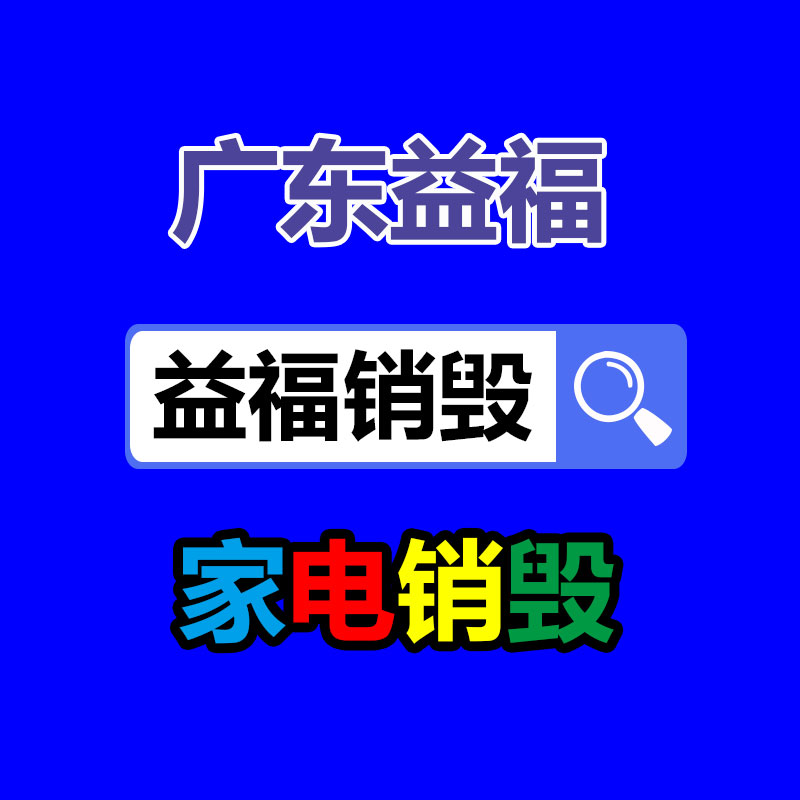 广东益福

益福销毁

家电销毁